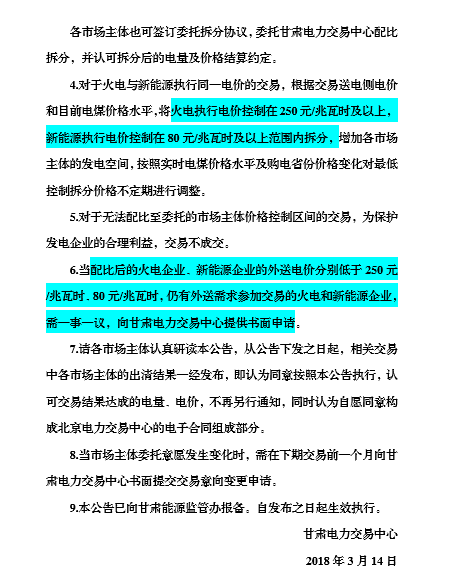 各市场主体也可签订委托拆分协议，委托甘肃电力交易中心配比拆分，并认可拆分后的电量及价格结算约定。

4.对于火电与新能源执行同一电价的交易，根据交易送电侧电价和目前电煤价格水平，将火电执行电价控制在 250 元/兆瓦时及以上，新能源执行电价控制在 80 元/兆瓦时及以上范围内拆分，增加各市场主体的发电空间，按照实时电煤价格水平及购电省份价格变化对最低控制拆分价格不定期进行调整。

5.对于无法配比至委托的市场主体价格控制区间的交易，为保护发电企业的合理利益，交易不成交。

6.当配比后的火电企业、新能源企业的外送电价分别低于 250 元/兆瓦时、80 元/兆瓦时，仍有外送需求参加交易的火电和新能源企业，需一事一议，向甘肃电力交易中心提供书面申请。

7.请各市场主体认真研读本公告，从公告下发之日起，相关交易中各市场主体的出清结果一经发布，即认为同意按照本公告执行，认可交易结果达成的电量、电价，不再另行通知，同时认为自愿同意构成北京电力交易中心的电子合同组成部分。

8.当市场主体委托意愿发生变化时，需在下期交易前一个月向甘肃电力交易中心书面提交交易意向变更申请。

9.本公告已向甘肃能源监管办报备。自发布之日起生效执行。

甘肃电力交易中心

2018 年 3 月 14 日